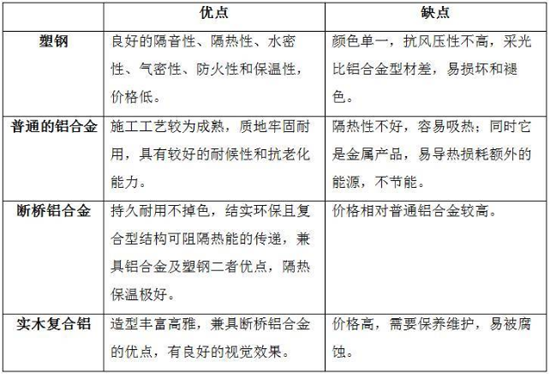 |  | 优点 | 缺点 |
|---|---|---|
| 塑钢 | 良好的隔音性、隔热性、水密性、气密性、防火性和保温性，价格低。 | 颜色单一，抗风压性不高，采光比铝合金型材差，易损坏和褪色。 |
| 普通的铝合金 | 施工工艺较为成熟，质地牢固耐用，具有较好的耐候性和抗老化能力。 | 隔热性不好，容易吸热；同时它是金属产品，易导热损耗额外的能源，不节能。 |
| 断桥铝合金 | 持久耐用不掉色，结实环保且复合型结构可阻隔热能的传递，兼具铝合金及塑钢二者优点，隔热保温极好。 | 价格相对普通铝合金较高。 |
| 实木复合铝 | 造型丰富高雅，兼具断桥铝合金的优点，有良好的视觉效果。 | 价格高，需要保养维护，易被腐蚀。 |